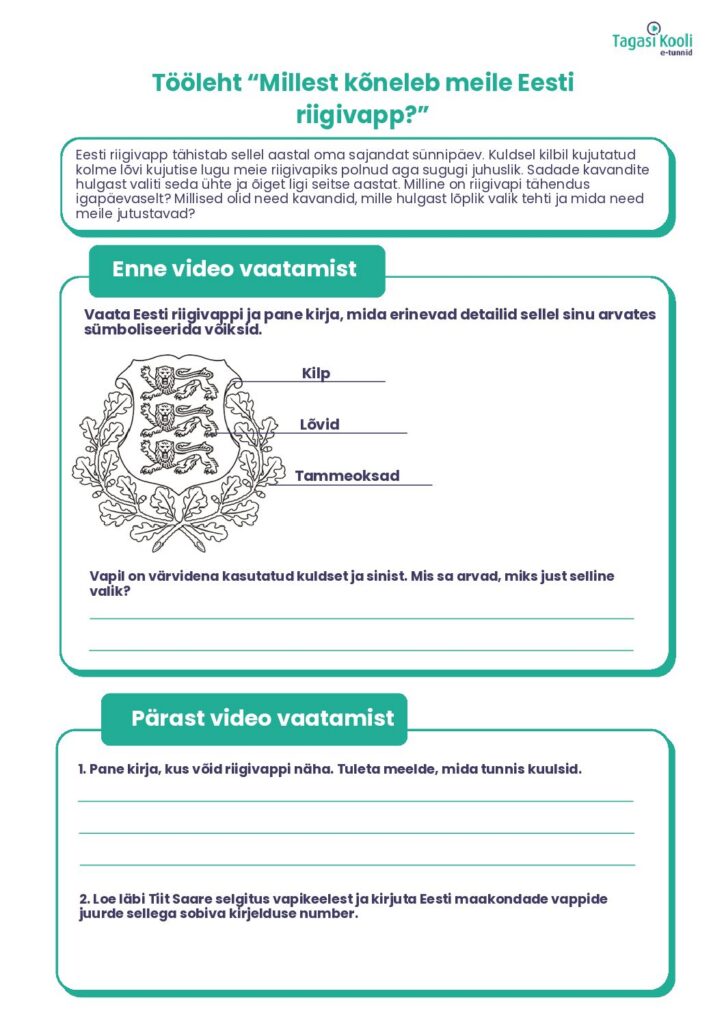 Tagasi Kooli
e-tunnid

Tööleht “Millest kõneleb meile Eesti riigivapp?”

Eesti riigivapp tähistab sellel aastal oma sajandat sünnipäev. Kuldsel kilbil kujutatud kolme lõvi kujutise lugu meie riigivapiks polnud aga sugugi juhuslik. Sadade kavandite hulgast valiti seda ühte ja õiget ligi seitse aastat. Milline on riigivapi tähendus igapäevaselt? Millised olid need kavandid, mille hulgast lõplik valik tehti ja mida need meile jutustavad?

Enne video vaatamist

Vaata Eesti riigivappi ja pane kirja, mida erinevad detailid sellel sinu arvates sümboliseerida võiksid.

Kilp

Lõvid

Tammeoksad

Vapil on värvidena kasutatud kuldset ja sinist. Mis sa arvad, miks just selline valik?

Pärast video vaatamist

1. Pane kirja, kus võid riigivappi näha. Tuleta meelde, mida tunnis kuulsid.

2. Loe läbi Tiit Saare selgitus vapikeelest ja kirjuta Eesti maakondade vappide juurde sellega sobiva kirjelduse number.